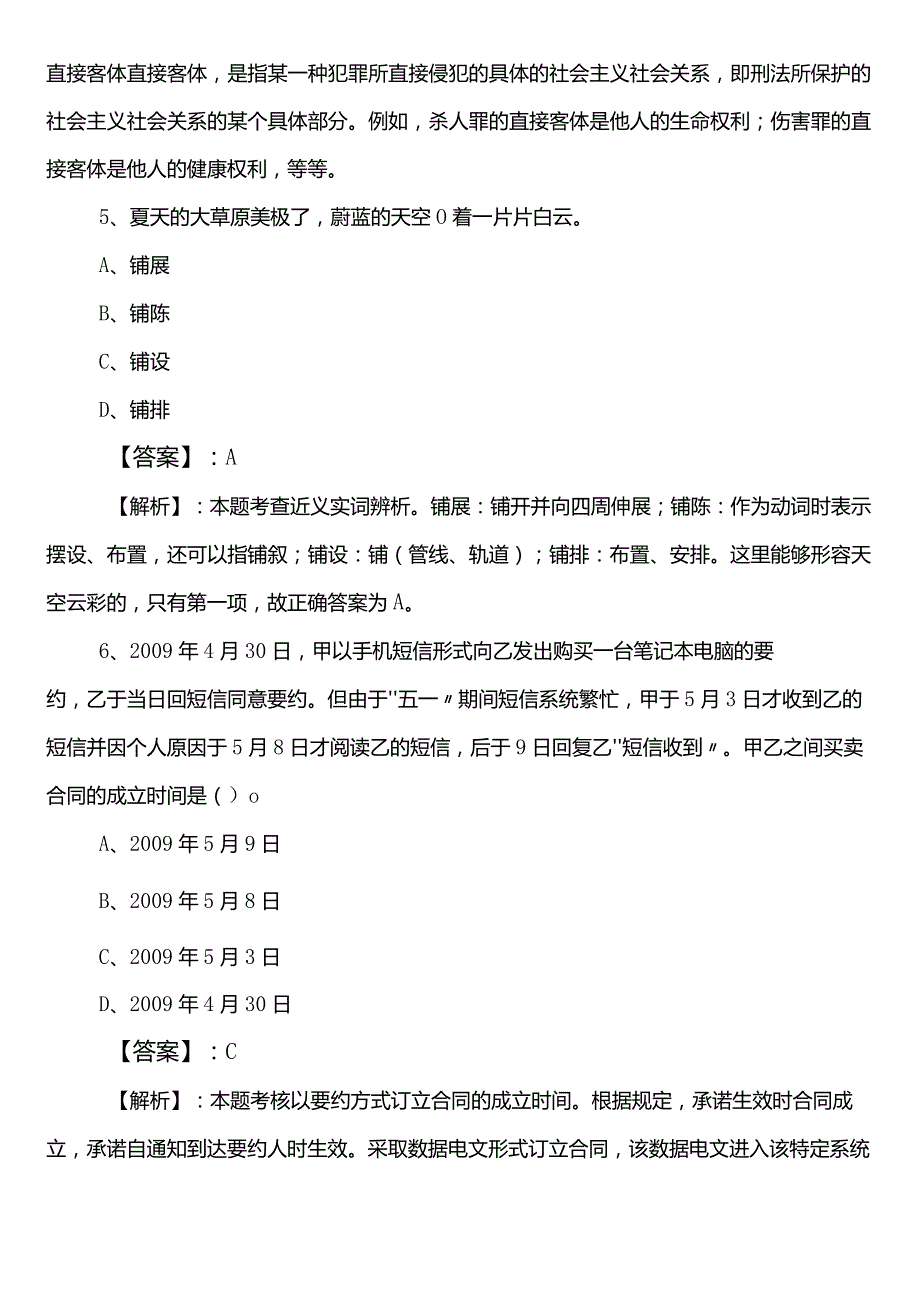 直接客体直接客体，是指某一种犯罪所直接侵犯的具体的社会主义社会关系，即刑法所保护的社会主义社会关系的某个具体部分。例如，杀人罪的直接客体是他人的生命权利；伤害罪的直接客体是他人的健康权利，等等。

5、夏天的大草原美极了，蔚蓝的天空0着一片片白云。

A、铺展

B、铺陈

C、铺设

D、铺排

【答案】：A

【解析】：本题考查近义实词辨析。铺展：铺开并向四周伸展；铺陈：作为动词时表示摆设、布置，还可以指铺叙；铺设：铺（管线、轨道）；铺排：布置、安排。这里能够形容天空云彩的，只有第一项，故正确答案为A。

6、2009年4月30日，甲以手机短信形式向乙发出购买一台笔记本电脑的要约，乙于当日回短信同意要约。但由于"五一〃期间短信系统繁忙，甲于5月3日才收到乙的短信并因个人原因于5月8日才阅读乙的短信，后于9日回复乙"短信收到〃。甲乙之间买卖合同的成立时间是（）o

A、2009年5月9日

B、2009年5月8日

C、2009年5月3日

D、2009年4月30日

【答案】：C

【解析】：本题考核以要约方式订立合同的成立时间。根据规定，承诺生效时合同成立，承诺自通知到达要约人时生效。采取数据电文形式订立合同，该数据电文进入该特定系统